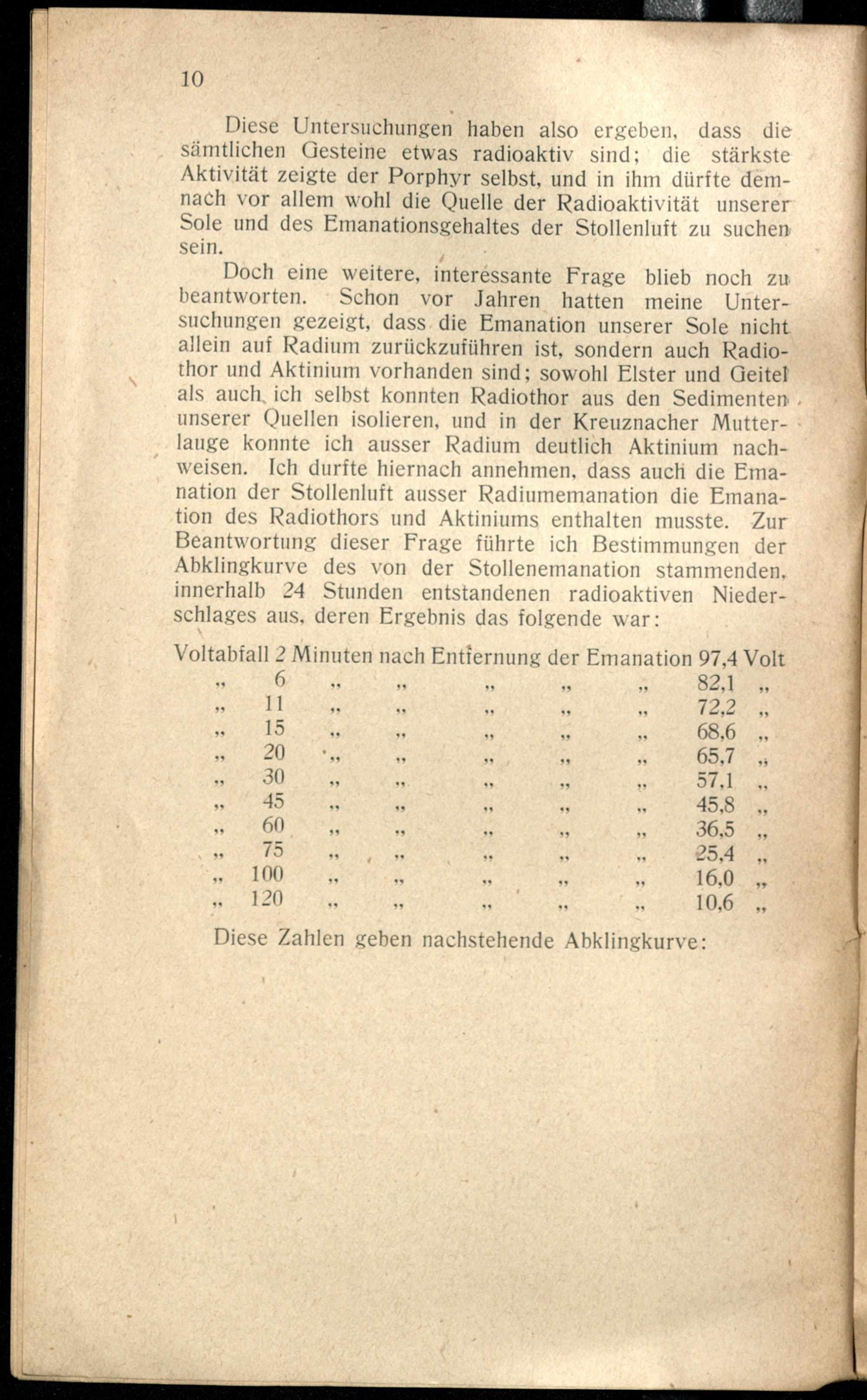 10

Diese Untersuchungen haben also ergeben, dass die sämtlichen Gesteine etwas radioaktiv sind; die stärkste Aktivität zeigte der Porphyr selbst, und in ihm dürfte demnach vor allem wohl die Quelle der Radioaktivität unserer Sole und des Emanationsgehaltes der Stollenluft zu suchen sein.

Doch eine weitere, interessante Frage blieb noch zu beantworten. Schon vor Jahren hatten meine Untersuchungen gezeigt, dass die Emanation unserer Sole nicht allein auf Radium zurückzuführen ist, sondern auch Radiothor und Aktinium vorhanden sind; sowohl Elster und Geitel als auch ich selbst konnten Radiothor aus den Sedimenten unserer Quellen isolieren, und in der Kreuznacher Mutterlauge konnte ich ausser Radium deutlich Aktinium nachweisen. Ich durfte hiernach annehmen, dass auch die Emanation der Stollenluft ausser Radiumemanation die Emanation des Radiothors und Aktiniums enthalten musste. Zur Beantwortung dieser Frage führte ich Bestimmungen der Abklingkurve des von der Stollenemanation stammenden, innerhalb 24 Stunden entstandenen radioaktiven Niederschlages aus, deren Ergebnis das folgende war:

Voltabfall 2 Minuten nach Entfernung der Emanation 97,4 Volt
„ 6 „ „ „ „ „ 82,1 „
„ 11 „ „ „ „ „ 72,2 „
„ 15 „ „ „ „ „ 68,6 „
„ 20 „ „ „ „ „ 65,7 „
„ 30 „ „ „ „ „ 57,1 „
„ 45 „ „ „ „ „ 45,8 „
„ 60 „ „ „ „ „ 36,5 „
„ 75 „ „ „ „ „ 25,4 „
„ 100 „ „ „ „ „ 16,0 „
„ 120 „ „ „ „ „ 10,6 „

Diese Zahlen geben nachstehende Abklingkurve: